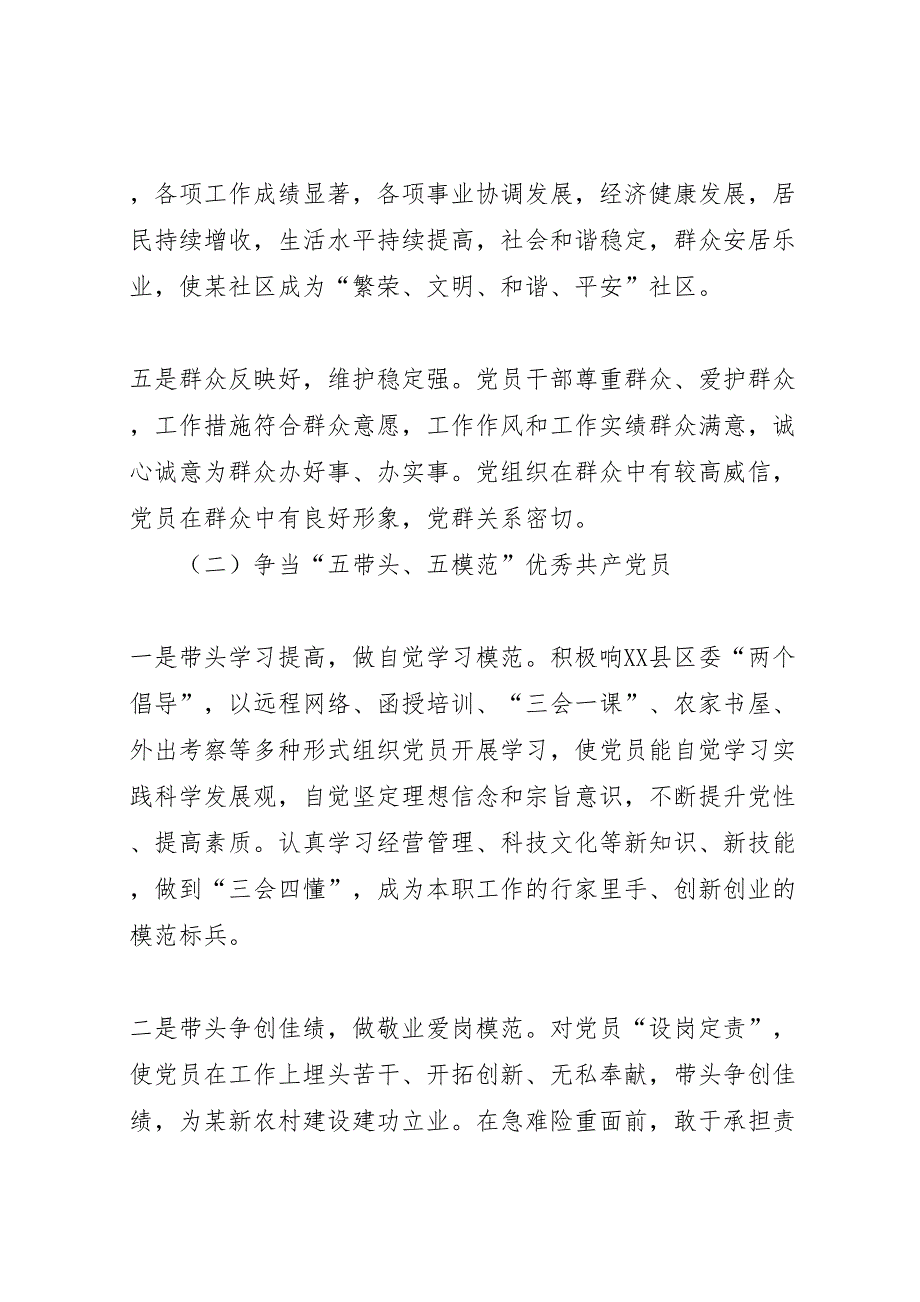 ，各项工作成绩显著，各项事业协调发展，经济健康发展，居民持续增收，生活水平持续提高，社会和谐稳定，群众安居乐业，使某社区成为“繁荣、文明、和谐、平安”社区。

五是群众反映好，维护稳定强。党员干部尊重群众、爱护群众，工作措施符合群众意愿，工作作风和工作实绩群众满意，诚心诚意为群众办好事、办实事。党组织在群众中有较高威信，党员在群众中有良好形象，党群关系密切。

（二）争当“五带头、五模范”优秀共产党员

一是带头学习提高，做自觉学习模范。积极响XX县区委“两个倡导”，以远程网络、函授培训、“三会一课”、农家书屋、外出考察等多种形式组织党员开展学习，使党员能自觉学习实践科学发展观，自觉坚定理想信念和宗旨意识，不断提升党性、提高素质。认真学习经营管理、科技文化等新知识、新技能，做到“三会四懂”，成为本职工作的行家里手、创新创业的模范标兵。

二是带头争创佳绩，做敬业爱岗模范。对党员“设岗定责”，使党员在工作上埋头苦干、开拓创新、无私奉献，带头争创佳绩，为某新农村建设建功立业。在急难险重面前，敢于承担责